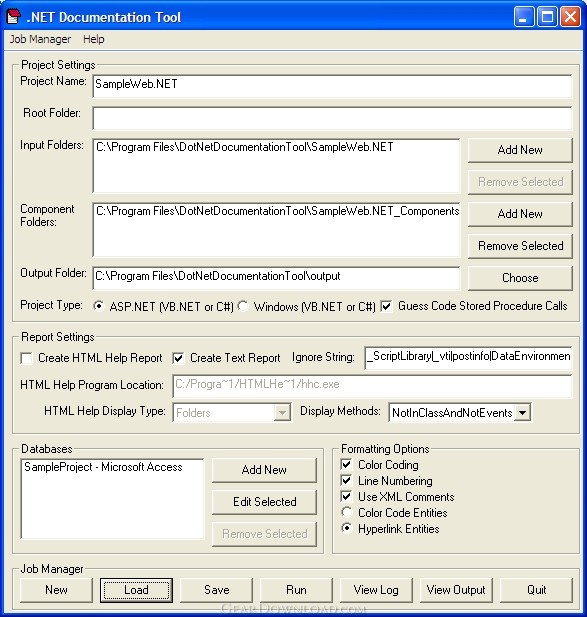 .NET Documentation Tool

Job Manager Help

Project Settings

Project Name: SampleWeb.NET

Root Folder:

Input Folders: C:\Program Files\DotNetDocumentationTool\SampleWeb.NET

Add New

Remove Selected

Component Folders: C:\Program Files\DotNetDocumentationTool\SampleWeb.NET_Components

Add New

Remove Selected

Output Folder: C:\Program Files\DotNetDocumentationTool\output

Choose

Project Type: ASP.NET (VB.NET or C#) Windows (VB.NET or C#) Guess Code Stored Procedure Calls

Report Settings

Create HTML Help Report Create Text Report Ignore String: _ScriptLibrary|_vti|postinfo|DataEnvironmen

HTML Help Program Location: C:/Progra~1/HTMLHe~1/hhc.exe

HTML Help Display Type: Folders Display Methods: NotInClassAndNotEvents

Databases

SampleProject - Microsoft Access

Add New

Edit Selected

Remove Selected

Formatting Options

Color Coding

Line Numbering

Use XML Comments

Color Code Entities

Hyperlink Entities

Job Manager

New Load Save Run View Log View Output Quit

GearDownload.com